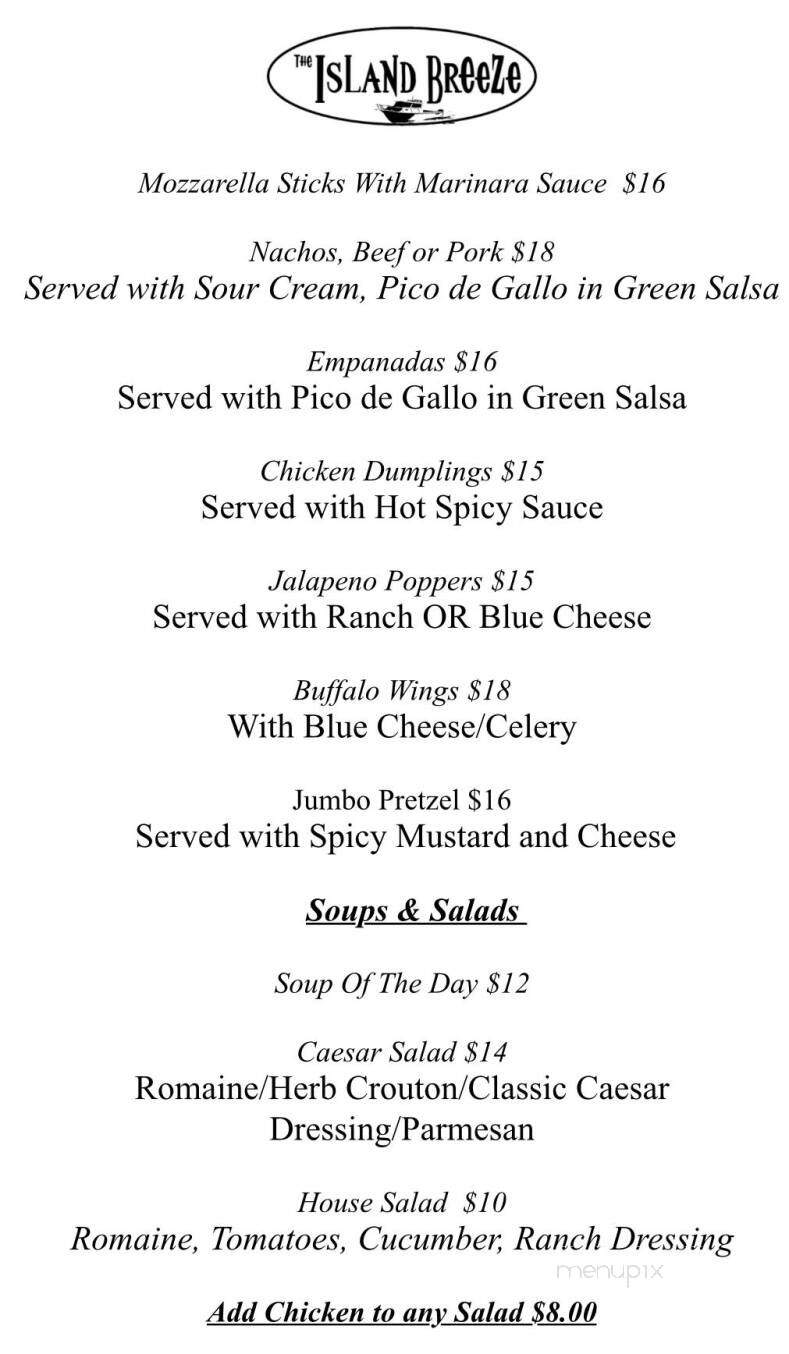 THE ISLAND BREEZE

Mozzarella Sticks With Marinara Sauce $16

Nachos, Beef or Pork $18
Served with Sour Cream, Pico de Gallo in Green Salsa

Empanadas $16
Served with Pico de Gallo in Green Salsa

Chicken Dumplings $15
Served with Hot Spicy Sauce

Jalapeno Poppers $15
Served with Ranch OR Blue Cheese

Buffalo Wings $18
With Blue Cheese/Celery

Jumbo Pretzel $16
Served with Spicy Mustard and Cheese

Soups & Salads

Soup Of The Day $12

Caesar Salad $14
Romaine/Herb Crouton/Classic Caesar Dressing/Parmesan

House Salad $10
Romaine, Tomatoes, Cucumber, Ranch Dressing

menupix

Add Chicken to any Salad $8.00